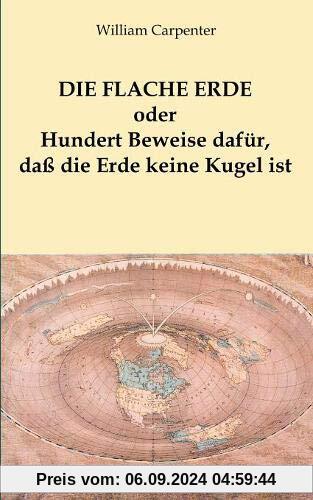 William Carpenter

DIE FLACHE ERDE
oder
Hundert Beweise dafür,
daß die Erde keine Kugel ist

Preis vom: 06.09.2024 04:59:44